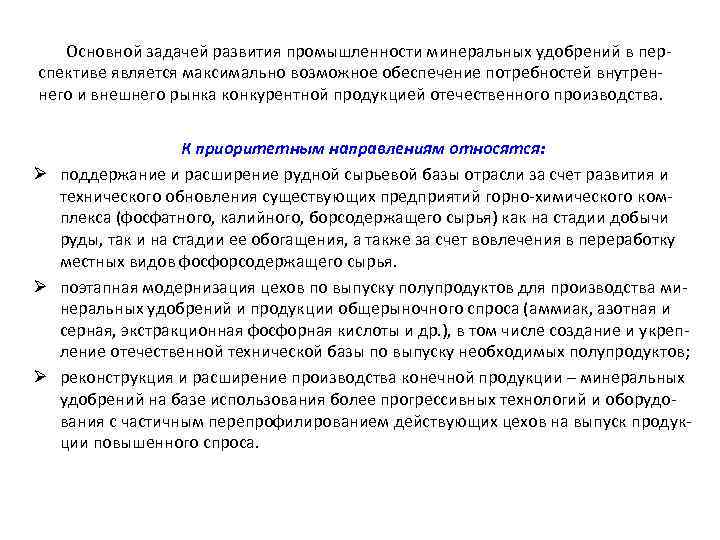 Основной задачей развития промышленности минеральных удобрений в перспективе является максимально возможное обеспечение потребностей внутреннего и внешнего рынка конкурентной продукцией отечественного производства.

К приоритетным направлениям относятся:

➢ поддержание и расширение рудной сырьевой базы отрасли за счет развития и технического обновления существующих предприятий горно-химического комплекса (фосфатного, калийного, борсодержащего сырья) как на стадии добычи руды, так и на стадии ее обогащения, а также за счет вовлечения в переработку местных видов фосфорсодержащего сырья.

➢ поэтапная модернизация цехов по выпуску полупродуктов для производства минеральных удобрений и продукции общерыночного спроса (аммиак, азотная и серная, экстракционная фосфорная кислоты и др.), в том числе создание и укрепление отечественной технической базы по выпуску необходимых полупродуктов;

➢ реконструкция и расширение производства конечной продукции – минеральных удобрений на базе использования более прогрессивных технологий и оборудования с частичным перепрофилированием действующих цехов на выпуск продукции повышенного спроса.